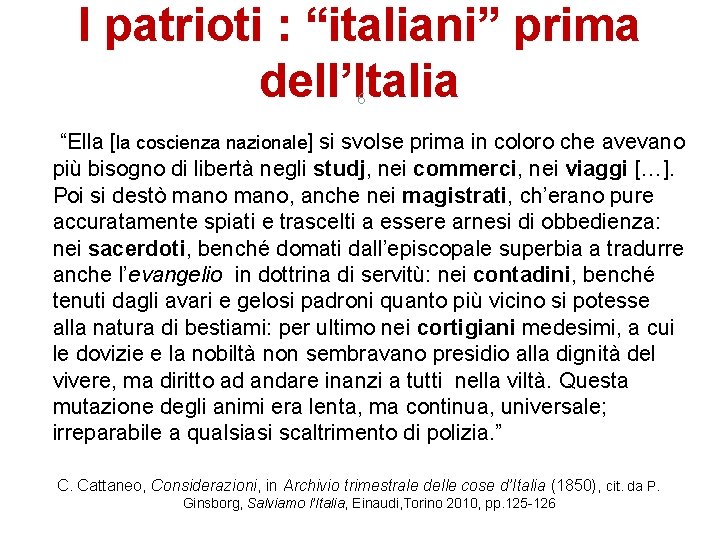 I patrioti : “italiani” prima dell’Italia

6

“Ella [la coscienza nazionale] si svolse prima in coloro che avevano più bisogno di libertà negli studj, nei commerci, nei viaggi […]. Poi si destò mano mano, anche nei magistrati, ch’erano pure accuratamente spiati e trascelti a essere arnesi di obbedienza: nei sacerdoti, benché domati dall’episcopale superbia a tradurre anche l’evangelio in dottrina di servitù: nei contadini, benché tenuti dagli avari e gelosi padroni quanto più vicino si potesse alla natura di bestiami: per ultimo nei cortigiani medesimi, a cui le dovizie e la nobiltà non sembravano presidio alla dignità del vivere, ma diritto ad andare inanzi a tutti nella viltà. Questa mutazione degli animi era lenta, ma continua, universale; irreparabile a qualsiasi scaltrimento di polizia.”

C. Cattaneo, Considerazioni, in Archivio trimestrale delle cose d’Italia (1850), cit. da P. Ginsborg, Salviamo l’Italia, Einaudi,Torino 2010, pp.125-126